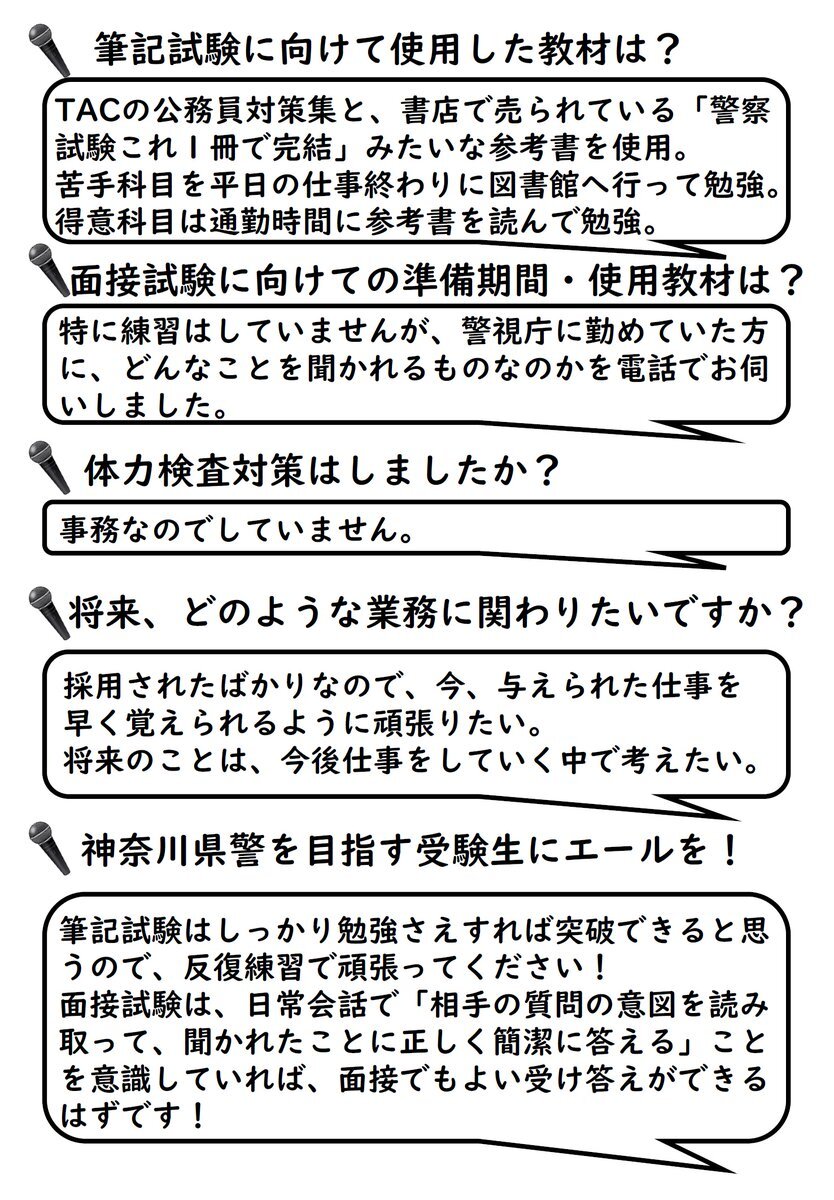 筆記試験に向けて使用した教材は？

TACの公務員対策集と、書店で売られている「警察試験これ１冊で完結」みたいな参考書を使用。
苦手科目を平日の仕事終わりに図書館へ行って勉強。
得意科目は通勤時間に参考書を読んで勉強。

面接試験に向けての準備期間・使用教材は？

特に練習はしていませんが、警視庁に勤めていた方に、どんなことを聞かれるものなのかを電話でお伺いしました。

体力検査対策はしましたか？

事務なのでしていません。

将来、どのような業務に関わりたいですか？

採用されたばかりなので、今、与えられた仕事を早く覚えられるように頑張りたい。
将来のことは、今後仕事をしていく中で考えたい。

神奈川県警を目指す受験生にエールを！

筆記試験はしっかり勉強さえすれば突破できると思うので、反復練習で頑張ってください！
面接試験は、日常会話で「相手の質問の意図を読み取って、聞かれたことに正しく簡潔に答える」ことを意識していれば、面接でもよい受け答えができるはずです！